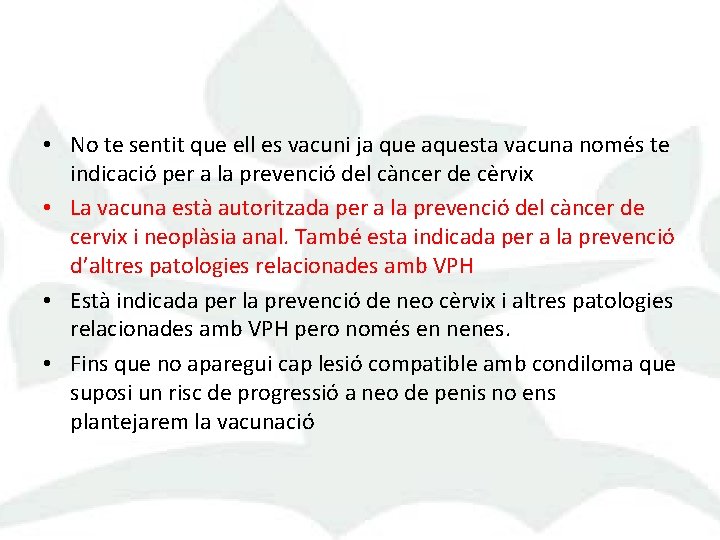 • No te sentit que ell es vacuni ja que aquesta vacuna només te indicació per a la prevenció del càncer de cèrvix

• La vacuna està autoritzada per a la prevenció del càncer de cervix i neoplàsia anal. També esta indicada per a la prevenció d'altres patologies relacionades amb VPH

• Està indicada per la prevenció de neo cèrvix i altres patologies relacionades amb VPH pero només en nenes.

• Fins que no aparegui cap lesió compatible amb condiloma que suposi un risc de progressió a neo de penis no ens plantejarem la vacunació